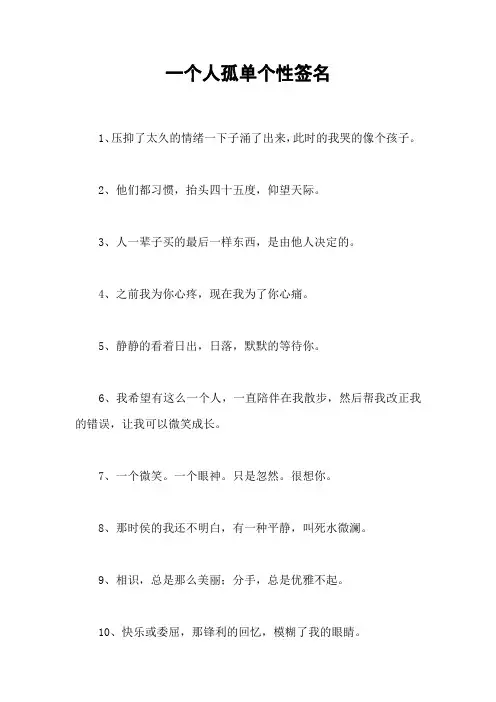 一个人孤单个性签名

1、压抑了太久的情绪一下子涌了出来，此时的我哭的像个孩子。

2、他们都习惯，抬头四十五度，仰望天际。

3、人一辈子买的最后一样东西，是由他人决定的。

4、之前我为你心疼，现在我为了你心痛。

5、静静的看着日出，日落，默默的等待你。

6、我希望有这么一个人，一直陪伴在我散步，然后帮我改正我的错误，让我可以微笑成长。

7、一个微笑。一个眼神。只是忽然。很想你。

8、那时侯的我还不明白，有一种平静，叫死水微澜。

9、相识，总是那么美丽；分手，总是优雅不起。

10、快乐或委屈，那锋利的回忆，模糊了我的眼睛。